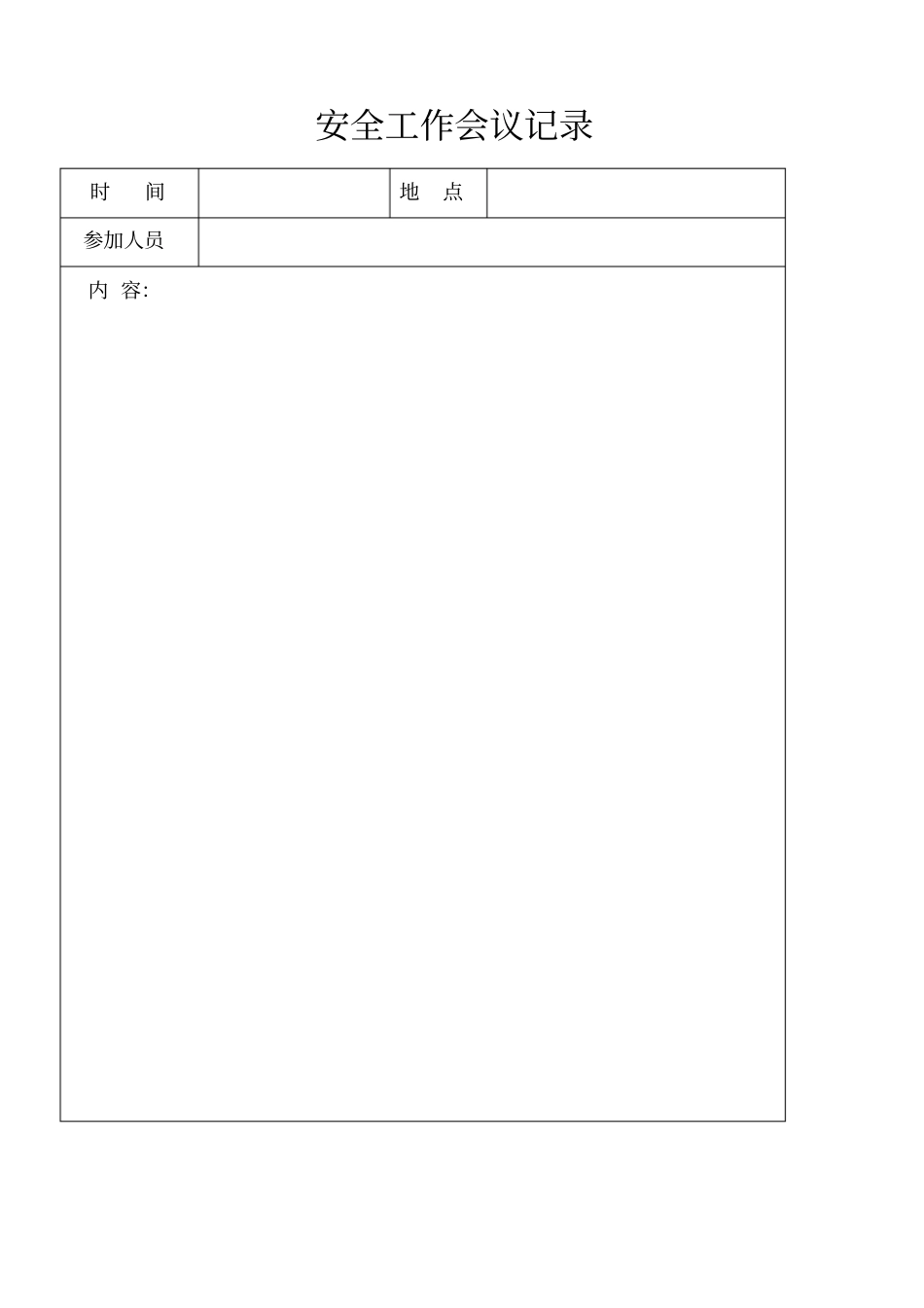 安全工作会议记录

| 时 间 | | 地 点 | |
|---|---|---|---|
| 参加人员 | | | |
| 内 容: | | | |